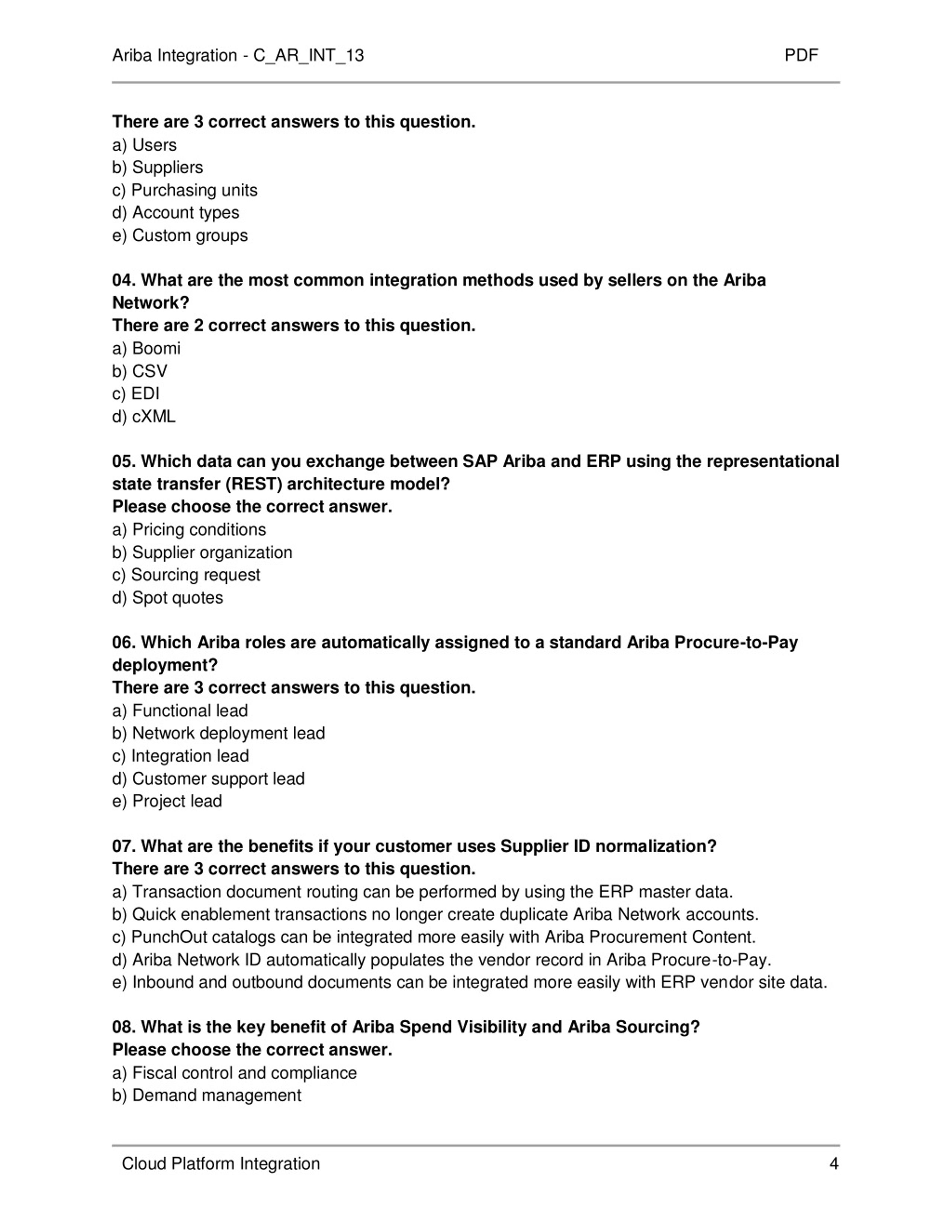 Ariba Integration - C_AR_INT_13 PDF

There are 3 correct answers to this question.
a) Users
b) Suppliers
c) Purchasing units
d) Account types
e) Custom groups

04. What are the most common integration methods used by sellers on the Ariba Network?
There are 2 correct answers to this question.
a) Boomi
b) CSV
c) EDI
d) cXML

05. Which data can you exchange between SAP Ariba and ERP using the representational state transfer (REST) architecture model?
Please choose the correct answer.
a) Pricing conditions
b) Supplier organization
c) Sourcing request
d) Spot quotes

06. Which Ariba roles are automatically assigned to a standard Ariba Procure-to-Pay deployment?
There are 3 correct answers to this question.
a) Functional lead
b) Network deployment lead
c) Integration lead
d) Customer support lead
e) Project lead

07. What are the benefits if your customer uses Supplier ID normalization?
There are 3 correct answers to this question.
a) Transaction document routing can be performed by using the ERP master data.
b) Quick enablement transactions no longer create duplicate Ariba Network accounts.
c) PunchOut catalogs can be integrated more easily with Ariba Procurement Content.
d) Ariba Network ID automatically populates the vendor record in Ariba Procure-to-Pay.
e) Inbound and outbound documents can be integrated more easily with ERP vendor site data.

08. What is the key benefit of Ariba Spend Visibility and Ariba Sourcing?
Please choose the correct answer.
a) Fiscal control and compliance
b) Demand management

Cloud Platform Integration 4